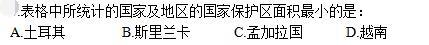 .表格中所统计的国家及地区的国家保护区面积最小的是：
A.土耳其　　B.斯里兰卡　　C.孟加拉国　　D.越南